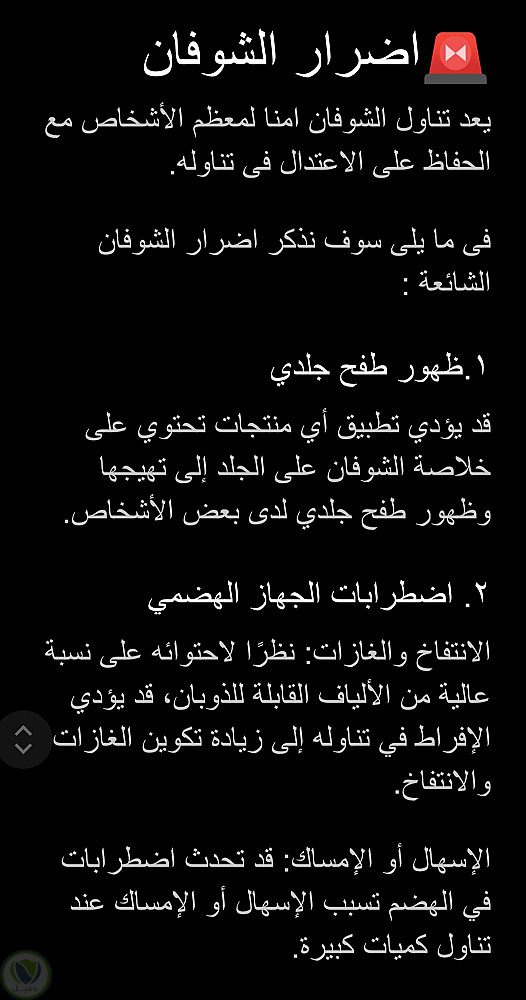 🚨اضرار الشوفان

يعد تناول الشوفان امنا لمعظم الأشخاص مع الحفاظ على الاعتدال فى تناوله.

فى ما يلى سوف نذكر اضرار الشوفان الشائعة :

١.ظهور طفح جلدي

قد يؤدي تطبيق أي منتجات تحتوي على خلاصة الشوفان على الجلد إلى تهيجها وظهور طفح جلدي لدى بعض الأشخاص.

٢. اضطرابات الجهاز الهضمي

الانتفاخ والغازات: نظرًا لاحتوائه على نسبة عالية من الألياف القابلة للذوبان، قد يؤدي الإفراط في تناوله إلى زيادة تكوين الغازات والانتفاخ.

الإسهال أو الإمساك: قد تحدث اضطرابات في الهضم تسبب الإسهال أو الإمساك عند تناول كميات كبيرة.